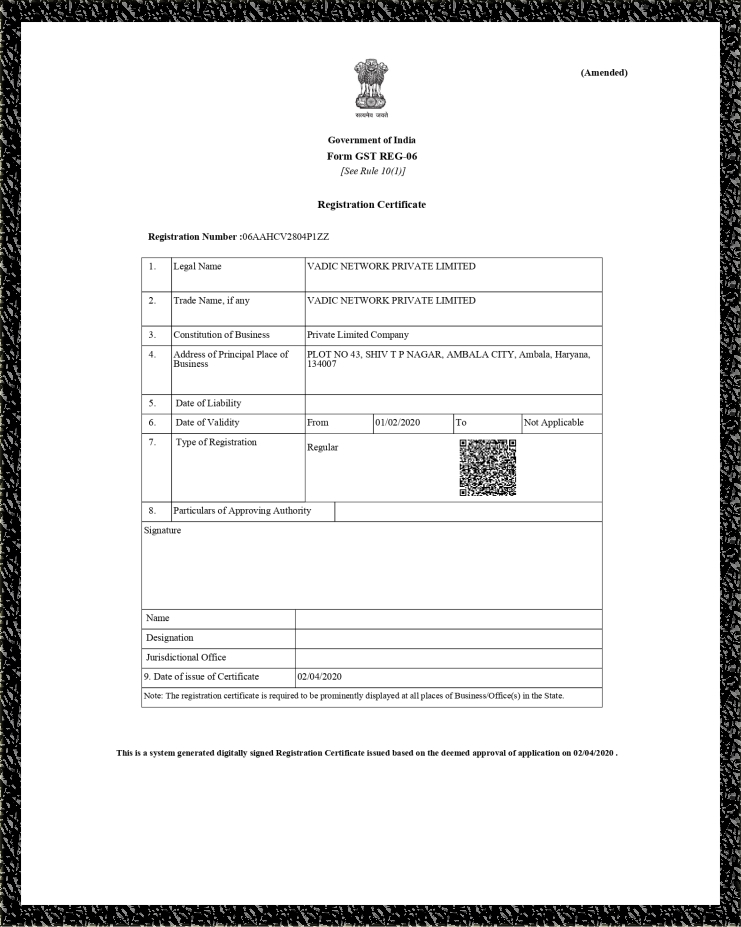 (Amended)

सत्यमेव जयते

Government of India
Form GST REG-06
[See Rule 10(1)]

Registration Certificate

Registration Number :06AAHCV2804P1ZZ

| 1. | Legal Name | VADIC NETWORK PRIVATE LIMITED | | | |
|---|---|---|---|---|---|
| 2. | Trade Name, if any | VADIC NETWORK PRIVATE LIMITED | | | |
| 3. | Constitution of Business | Private Limited Company | | | |
| 4. | Address of Principal Place of Business | PLOT NO 43, SHIV T P NAGAR, AMBALA CITY, Ambala, Haryana, 134007 | | | |
| 5. | Date of Liability | | | | |
| 6. | Date of Validity | From | 01/02/2020 | To | Not Applicable |
| 7. | Type of Registration | Regular | | | |
| 8. | Particulars of Approving Authority | | | | |

Signature

| Name | |
|---|---|
| Designation | |
| Jurisdictional Office | |
| 9. Date of issue of Certificate | 02/04/2020 |

Note: The registration certificate is required to be prominently displayed at all places of Business/Office(s) in the State.

This is a system generated digitally signed Registration Certificate issued based on the deemed approval of application on 02/04/2020 .